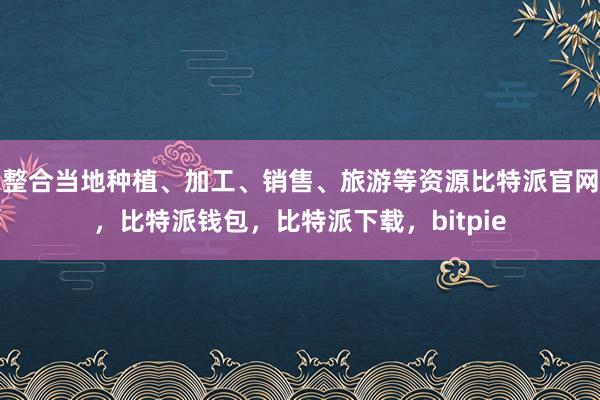 整合当地种植、加工、销售、旅游等资源比特派官网，比特派钱包，比特派下载，bitpie